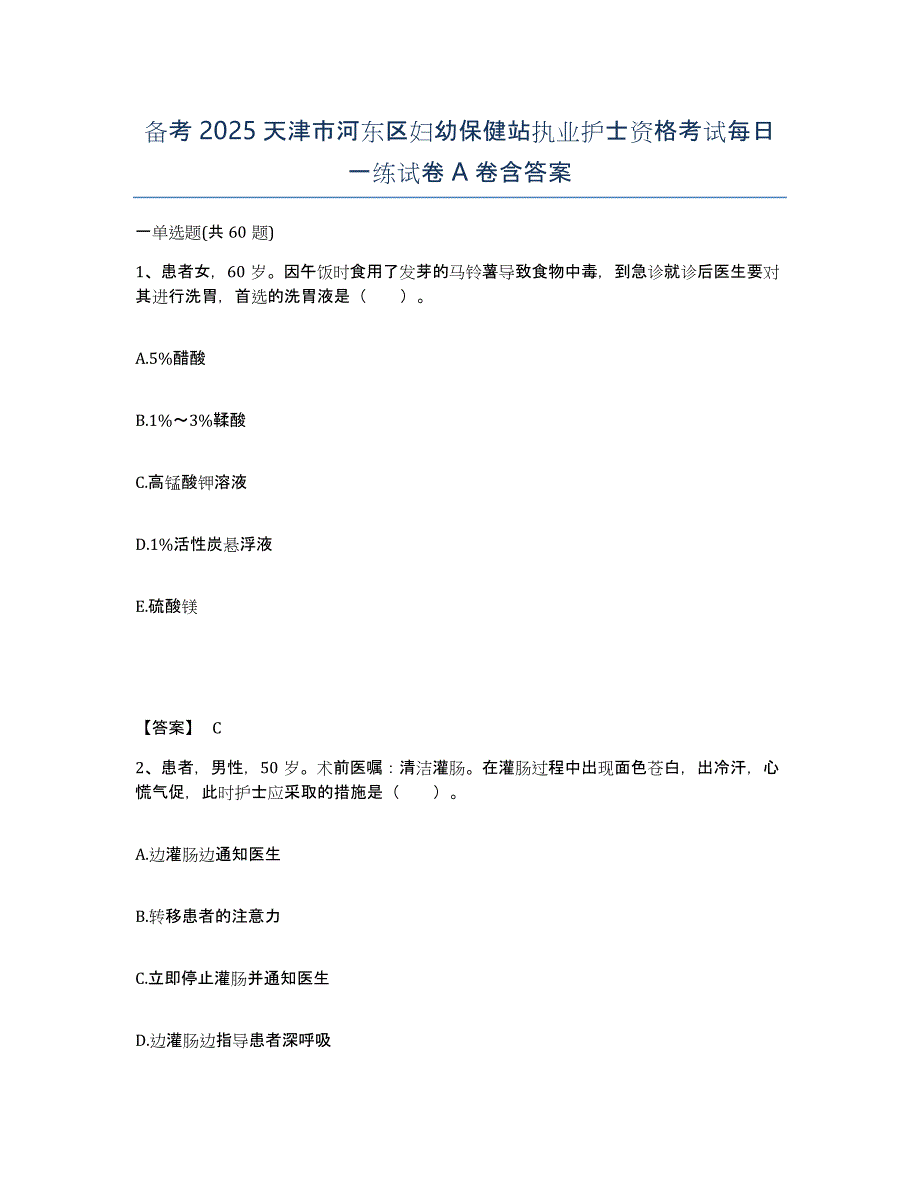 备考 2025 天津市河东区妇幼保健站执业护士资格考试每日一练试卷 A 卷含答案

一单选题(共 60 题)

1、患者女，60 岁。因午饭时食用了发芽的马铃薯导致食物中毒，到急诊就诊后医生要对其进行洗胃，首选的洗胃液是（　　）。

A.5%醋酸

B.1%～3%鞣酸

C.高锰酸钾溶液

D.1%活性炭悬浮液

E.硫酸镁

【答案】 C

2、患者，男性，50 岁。术前医嘱：清洁灌肠。在灌肠过程中出现面色苍白，出冷汗，心慌气促，此时护士应采取的措施是（　　）。

A.边灌肠边通知医生

B.转移患者的注意力

C.立即停止灌肠并通知医生

D.边灌肠边指导患者深呼吸